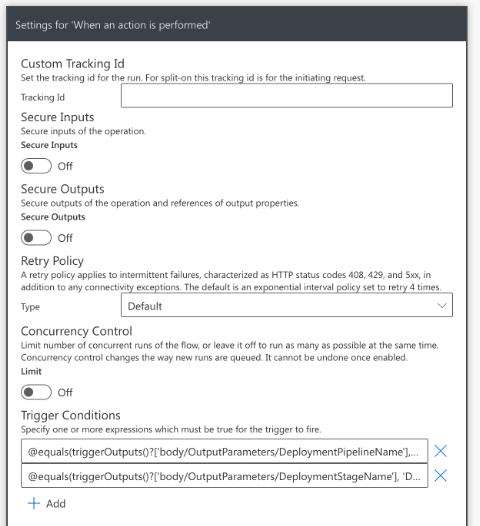 Settings for 'When an action is performed'

Custom Tracking Id
Set the tracking id for the run. For split-on this tracking id is for the initiating request.

Tracking Id

Secure Inputs
Secure inputs of the operation.

Secure Inputs

Off

Secure Outputs
Secure outputs of the operation and references of output properties.

Secure Outputs

Off

Retry Policy
A retry policy applies to intermittent failures, characterized as HTTP status codes 408, 429, and 5xx, in addition to any connectivity exceptions. The default is an exponential interval policy set to retry 4 times.

Type

Default

Concurrency Control
Limit number of concurrent runs of the flow, or leave it off to run as many as possible at the same time. Concurrency control changes the way new runs are queued. It cannot be undone once enabled.

Limit

Off

Trigger Conditions
Specify one or more expressions which must be true for the trigger to fire.

@equals(triggerOutputs()?['body/OutputParameters/DeploymentPipelineName'],...

@equals(triggerOutputs()?['body/OutputParameters/DeploymentStageName'], 'D...

Add